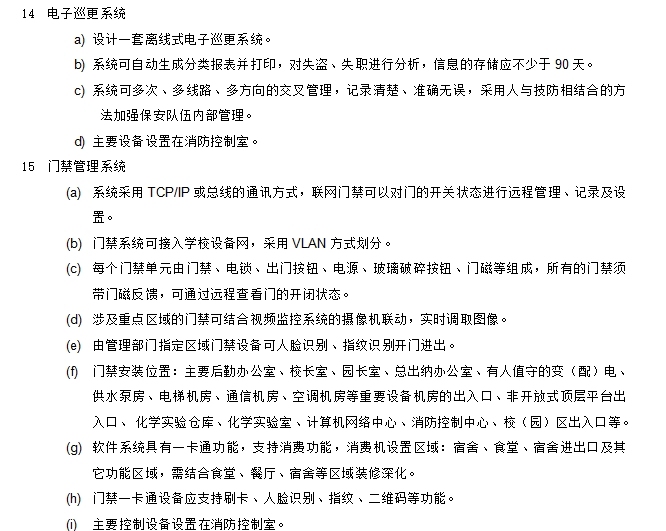 14 电子巡更系统

a) 设计一套离线式电子巡更系统。

b) 系统可自动生成分类报表并打印，对失盗、失职进行分析，信息的存储应不少于 90 天。

c) 系统可多次、多线路、多方向的交叉管理，记录清楚、准确无误，采用人与技防相结合的方法加强保安队伍内部管理。

d) 主要设备设置在消防控制室。

15 门禁管理系统

(a) 系统采用 TCP/IP 或总线的通讯方式，联网门禁可以对门的开关状态进行远程管理、记录及设置。

(b) 门禁系统可接入学校设备网，采用 VLAN 方式划分。

(c) 每个门禁单元由门禁、电锁、出门按钮、电源、玻璃破碎按钮、门磁等组成，所有的门禁须带门磁反馈，可通过远程查看门的开闭状态。

(d) 涉及重点区域的门禁可结合视频监控系统的摄像机联动，实时调取图像。

(e) 由管理部门指定区域门禁设备可人脸识别、指纹识别开门进出。

(f) 门禁安装位置：主要后勤办公室、校长室、园长室、总出纳办公室、有人值守的变（配）电、供水泵房、电梯机房、通信机房、空调机房等重要设备机房的出入口、非开放式顶层平台出入口、 化学实验仓库、化学实验室、计算机网络中心、消防控制中心、校（园）区出入口等。

(g) 软件系统具有一卡通功能，支持消费功能，消费机设置区域：宿舍、食堂、宿舍进出口及其它功能区域，需结合食堂、餐厅、宿舍等区域装修深化。

(h) 门禁一卡通设备应支持刷卡、人脸识别、指纹、二维码等功能。

(i) 主要控制设备设置在消防控制室。